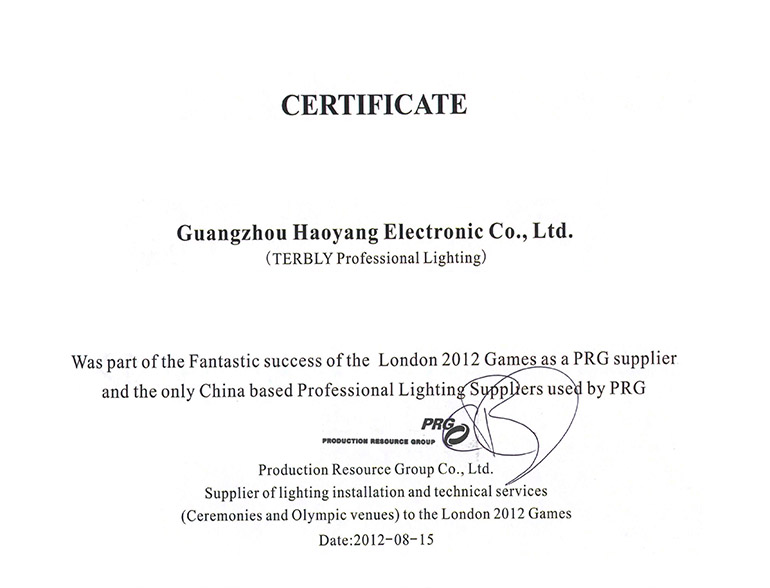 CERTIFICATE

Guangzhou Haoyang Electronic Co., Ltd.
(TERBLY Professional Lighting)

Was part of the Fantastic success of the London 2012 Games as a PRG supplier and the only China based Professional Lighting Suppliers used by PRG

PRG
PRODUCTION RESOURCE GROUP

Production Resource Group Co., Ltd.
Supplier of lighting installation and technical services
(Ceremonies and Olympic venues) to the London 2012 Games
Date:2012-08-15